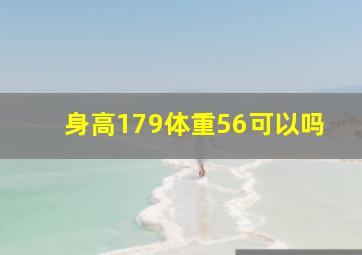 身高179体重56可以吗